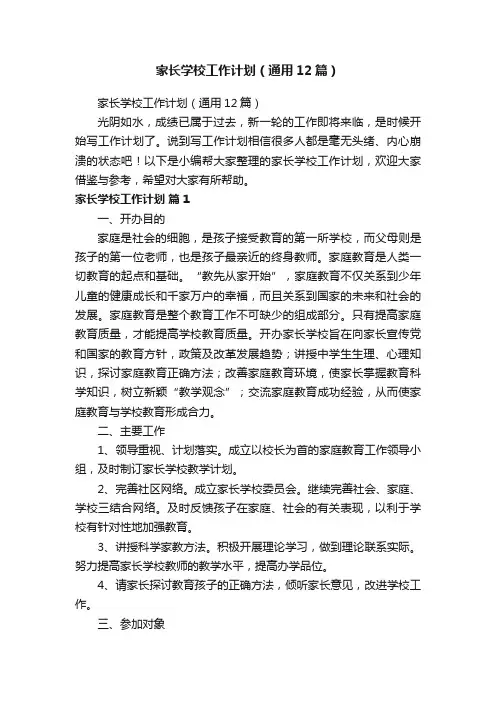 家长学校工作计划（通用12篇）

家长学校工作计划（通用12篇）

光阴如水，成绩已属于过去，新一轮的工作即将来临，是时候开始写工作计划了。说到写工作计划相信很多人都是毫无头绪、内心崩溃的状态吧！以下是小编帮大家整理的家长学校工作计划，欢迎大家借鉴与参考，希望对大家有所帮助。

家长学校工作计划 篇1

一、开办目的

家庭是社会的细胞，是孩子接受教育的第一所学校，而父母则是孩子的第一位老师，也是孩子最亲近的终身教师。家庭教育是人类一切教育的起点和基础。“教先从家开始”，家庭教育不仅关系到少年儿童的健康成长和千家万户的幸福，而且关系到国家的未来和社会的发展。家庭教育是整个教育工作不可缺少的组成部分。只有提高家庭教育质量，才能提高学校教育质量。开办家长学校旨在向家长宣传党和国家的教育方针，政策及改革发展趋势；讲授中学生生理、心理知识，探讨家庭教育正确方法；改善家庭教育环境，使家长掌握教育科学知识，树立新颖“教学观念”；交流家庭教育成功经验，从而使家庭教育与学校教育形成合力。

二、主要工作

1、领导重视、计划落实。成立以校长为首的家庭教育工作领导小组，及时制订家长学校教学计划。

2、完善社区网络。成立家长学校委员会。继续完善社会、家庭、学校三结合网络。及时反馈孩子在家庭、社会的有关表现，以利于学校有针对性地加强教育。

3、讲授科学家教方法。积极开展理论学习，做到理论联系实际。努力提高家长学校教师的教学水平，提高办学品位。

4、请家长探讨教育孩子的正确方法，倾听家长意见，改进学校工作。

三、参加对象